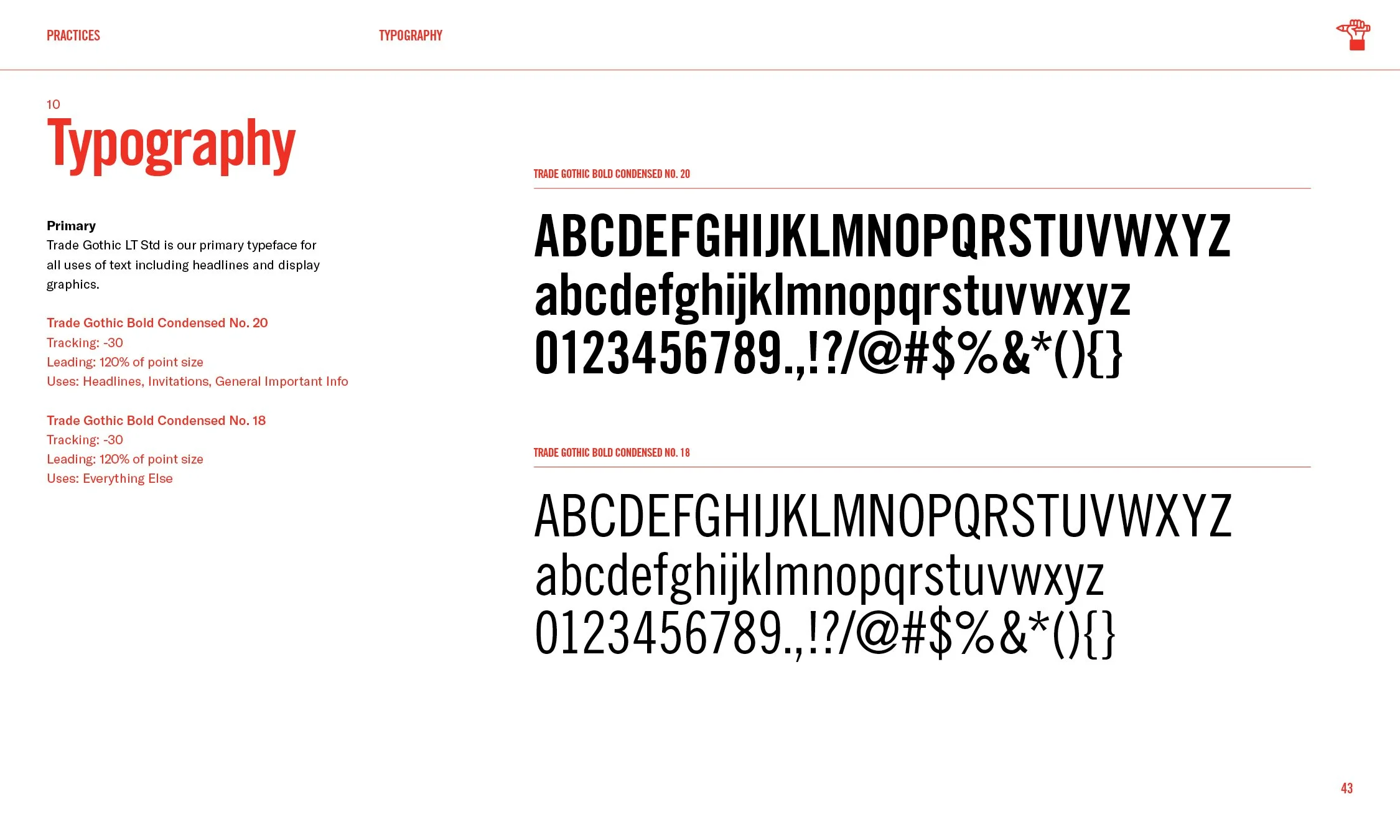 PRACTICES

TYPOGRAPHY

10
Typography

Primary
Trade Gothic LT Std is our primary typeface for all uses of text including headlines and display graphics.

Trade Gothic Bold Condensed No. 20
Tracking: -30
Leading: 120% of point size
Uses: Headlines, Invitations, General Important Info

Trade Gothic Bold Condensed No. 18
Tracking: -30
Leading: 120% of point size
Uses: Everything Else

TRADE GOTHIC BOLD CONDENSED NO. 20

ABCDEFGHIJKLMNOPQRSTUVWXYZ
abcdefghijklmnopqrstuvwxyz
0123456789.,!?/@#$%&*(){}

TRADE GOTHIC BOLD CONDENSED NO. 18

ABCDEFGHIJKLMNOPQRSTUVWXYZ
abcdefghijklmnopqrstuvwxyz
0123456789.,!?/@#$%&*(){}

43